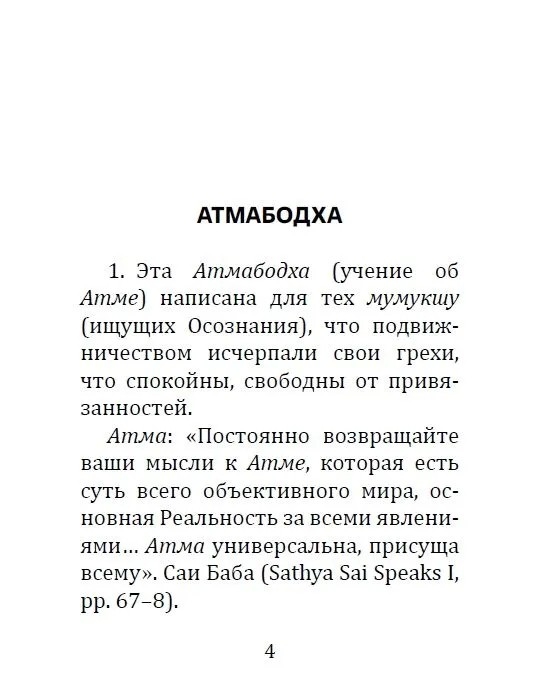 АТМАБОДХА

1. Эта Атмабодха (учение об Атме) написана для тех мумукшу (ищущих Осознания), что подвижничеством исчерпали свои грехи, что спокойны, свободны от привязанностей.

Атма: «Постоянно возвращайте ваши мысли к Атме, которая есть суть всего объективного мира, основная Реальность за всеми явлениями… Атма универсальна, присуща всему». Саи Баба (Sathya Sai Speaks I, pp. 67–8).

4